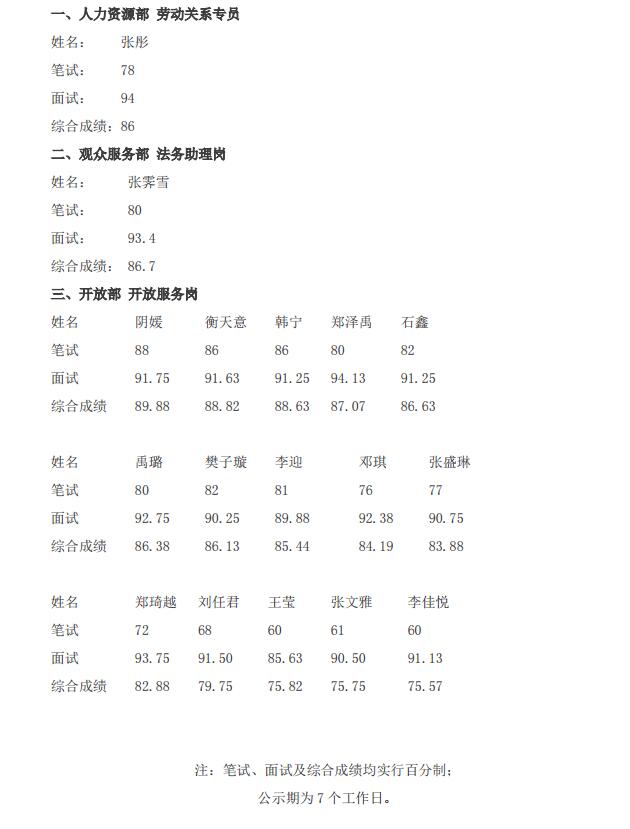 一、人力资源部 劳动关系专员

姓名： 张彤

笔试： 78

面试： 94

综合成绩：86

二、观众服务部 法务助理岗

姓名： 张霁雪

笔试： 80

面试： 93.4

综合成绩： 86.7

三、开放部 开放服务岗

| 姓名 | 阴媛 | 衡天意 | 韩宁 | 郑泽禹 | 石鑫 |
|---|---|---|---|---|---|
| 笔试 | 88 | 86 | 86 | 80 | 82 |
| 面试 | 91.75 | 91.63 | 91.25 | 94.13 | 91.25 |
| 综合成绩 | 89.88 | 88.82 | 88.63 | 87.07 | 86.63 |

| 姓名 | 禹璐 | 樊子璇 | 李迎 | 邓琪 | 张盛琳 |
|---|---|---|---|---|---|
| 笔试 | 80 | 82 | 81 | 76 | 77 |
| 面试 | 92.75 | 90.25 | 89.88 | 92.38 | 90.75 |
| 综合成绩 | 86.38 | 86.13 | 85.44 | 84.19 | 83.88 |

| 姓名 | 郑琦越 | 刘任君 | 王莹 | 张文雅 | 李佳悦 |
|---|---|---|---|---|---|
| 笔试 | 72 | 68 | 60 | 61 | 60 |
| 面试 | 93.75 | 91.50 | 85.63 | 90.50 | 91.13 |
| 综合成绩 | 82.88 | 79.75 | 75.82 | 75.75 | 75.57 |

注：笔试、面试及综合成绩均实行百分制；

公示期为 7 个工作日。